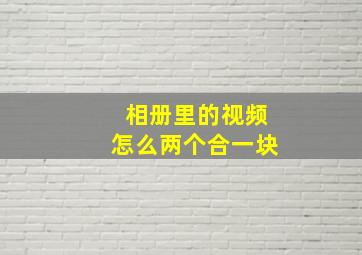 相册里的视频
怎么两个合一块